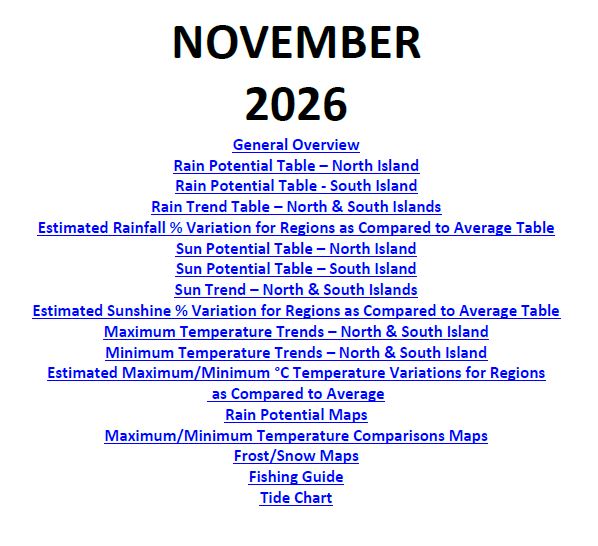 NOVEMBER
2026

General Overview
Rain Potential Table – North Island
Rain Potential Table - South Island
Rain Trend Table – North & South Islands
Estimated Rainfall % Variation for Regions as Compared to Average Table
Sun Potential Table – North Island
Sun Potential Table – South Island
Sun Trend – North & South Islands
Estimated Sunshine % Variation for Regions as Compared to Average Table
Maximum Temperature Trends – North & South Island
Minimum Temperature Trends – North & South Island
Estimated Maximum/Minimum °C Temperature Variations for Regions as Compared to Average
Rain Potential Maps
Maximum/Minimum Temperature Comparisons Maps
Frost/Snow Maps
Fishing Guide
Tide Chart